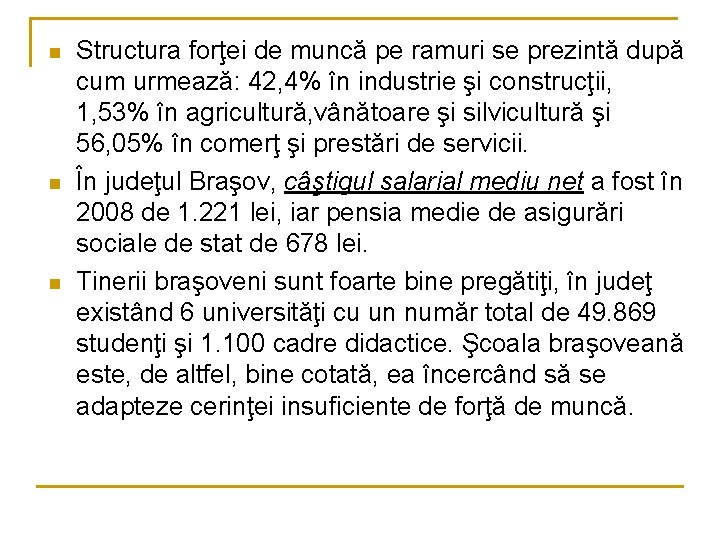 Structura forţei de muncă pe ramuri se prezintă după cum urmează: 42,4% în industrie şi construcţii, 1,53% în agricultură,vânătoare şi silvicultură şi 56,05% în comerţ şi prestări de servicii.

În judeţul Braşov, câştigul salarial mediu net a fost în 2008 de 1.221 lei, iar pensia medie de asigurări sociale de stat de 678 lei.

Tinerii braşoveni sunt foarte bine pregătiţi, în judeţ existând 6 universităţi cu un număr total de 49.869 studenţi şi 1.100 cadre didactice. Şcoala braşoveană este, de altfel, bine cotată, ea încercând să se adapteze cerinţei insuficiente de forţă de muncă.